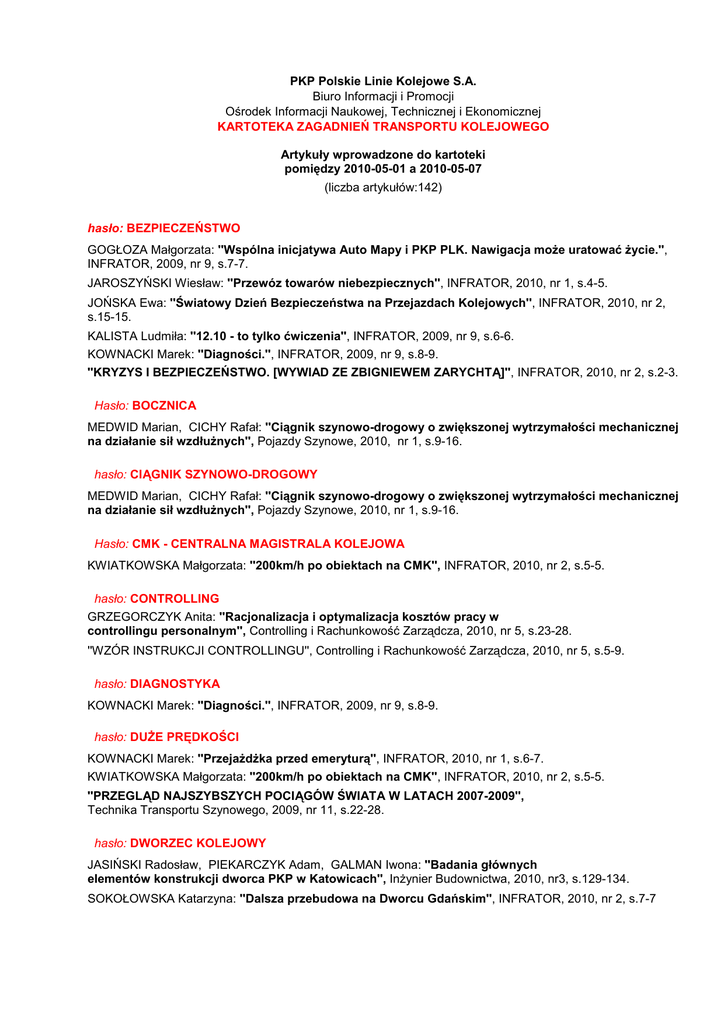 PKP Polskie Linie Kolejowe S.A.
Biuro Informacji i Promocji
Ośrodek Informacji Naukowej, Technicznej i Ekonomicznej
KARTOTEKA ZAGADNIEŃ TRANSPORTU KOLEJOWEGO

Artykuły wprowadzone do kartoteki
pomiędzy 2010-05-01 a 2010-05-07
(liczba artykułów:142)

hasło: BEZPIECZEŃSTWO

GOGŁOZA Małgorzata: "Wspólna inicjatywa Auto Mapy i PKP PLK. Nawigacja może uratować życie.", INFRATOR, 2009, nr 9, s.7-7.

JAROSZYŃSKI Wiesław: "Przewóz towarów niebezpiecznych", INFRATOR, 2010, nr 1, s.4-5.

JOŃSKA Ewa: "Światowy Dzień Bezpieczeństwa na Przejazdach Kolejowych", INFRATOR, 2010, nr 2, s.15-15.

KALISTA Ludmiła: "12.10 - to tylko ćwiczenia", INFRATOR, 2009, nr 9, s.6-6.

KOWNACKI Marek: "Diagności.", INFRATOR, 2009, nr 9, s.8-9.

"KRYZYS I BEZPIECZEŃSTWO. [WYWIAD ZE ZBIGNIEWEM ZARYCHTA]", INFRATOR, 2010, nr 2, s.2-3.

Hasło: BOCZNICA

MEDWID Marian, CICHY Rafał: "Ciągnik szynowo-drogowy o zwiększonej wytrzymałości mechanicznej na działanie sił wzdłużnych", Pojazdy Szynowe, 2010, nr 1, s.9-16.

hasło: CIĄGNIK SZYNOWO-DROGOWY

MEDWID Marian, CICHY Rafał: "Ciągnik szynowo-drogowy o zwiększonej wytrzymałości mechanicznej na działanie sił wzdłużnych", Pojazdy Szynowe, 2010, nr 1, s.9-16.

Hasło: CMK - CENTRALNA MAGISTRALA KOLEJOWA

KWIATKOWSKA Małgorzata: "200km/h po obiektach na CMK", INFRATOR, 2010, nr 2, s.5-5.

hasło: CONTROLLING

GRZEGORCZYK Anita: "Racjonalizacja i optymalizacja kosztów pracy w controllingu personalnym", Controlling i Rachunkowość Zarządcza, 2010, nr 5, s.23-28.

"WZÓR INSTRUKCJI CONTROLLINGU", Controlling i Rachunkowość Zarządcza, 2010, nr 5, s.5-9.

hasło: DIAGNOSTYKA

KOWNACKI Marek: "Diagności.", INFRATOR, 2009, nr 9, s.8-9.

hasło: DUŻE PRĘDKOŚCI

KOWNACKI Marek: "Przejażdżka przed emeryturą", INFRATOR, 2010, nr 1, s.6-7.

KWIATKOWSKA Małgorzata: "200km/h po obiektach na CMK", INFRATOR, 2010, nr 2, s.5-5.

"PRZEGLĄD NAJSZYBSZYCH POCIĄGÓW ŚWIATA W LATACH 2007-2009", Technika Transportu Szynowego, 2009, nr 11, s.22-28.

hasło: DWORZEC KOLEJOWY

JASIŃSKI Radosław, PIEKARCZYK Adam, GALMAN Iwona: "Badania głównych elementów konstrukcji dworca PKP w Katowicach", Inżynier Budownictwa, 2010, nr3, s.129-134.

SOKOŁOWSKA Katarzyna: "Dalsza przebudowa na Dworcu Gdańskim", INFRATOR, 2010, nr 2, s.7-7